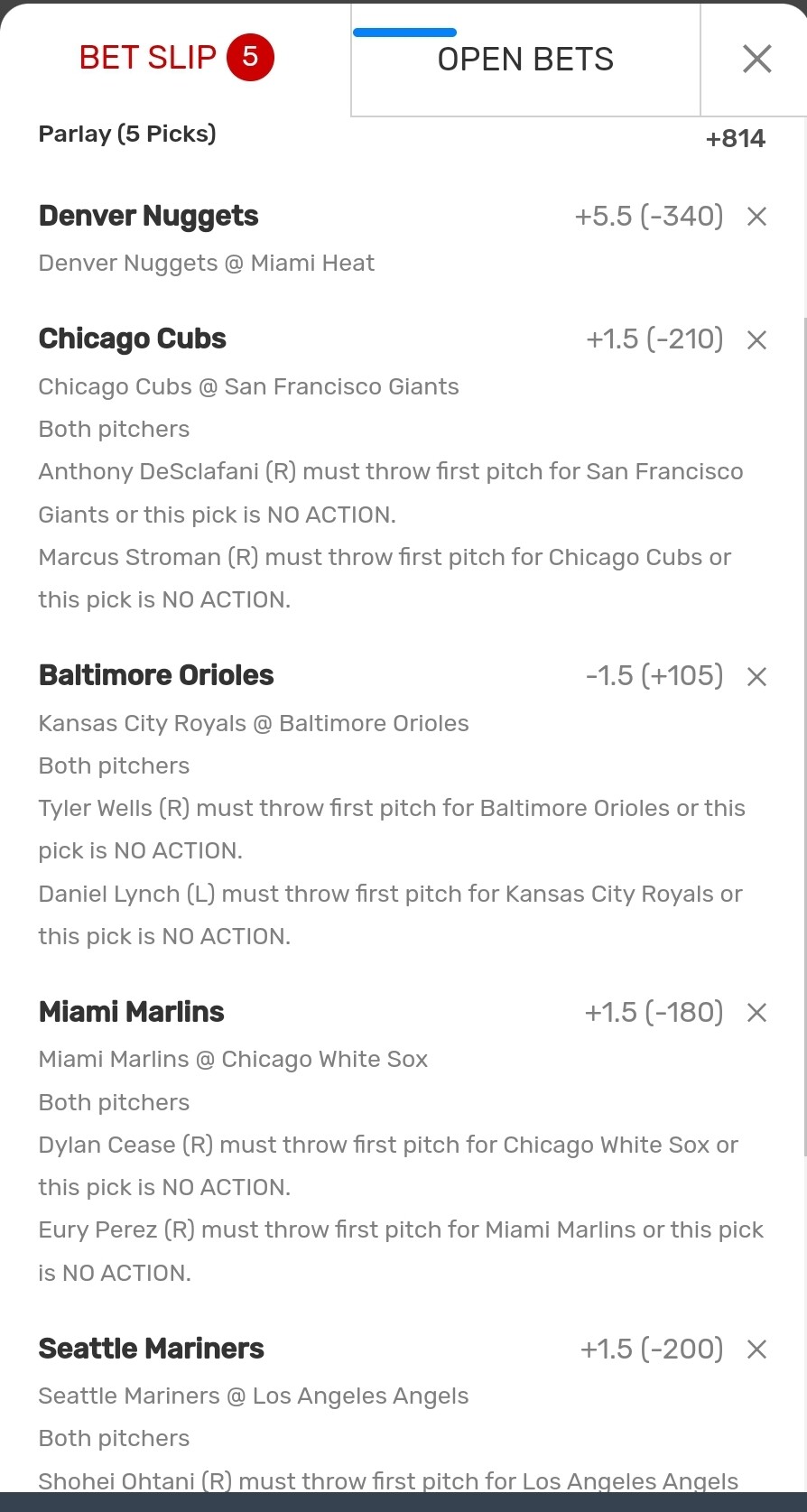 BET SLIP 5

OPEN BETS

Parlay (5 Picks)

+814

Denver Nuggets

+5.5 (-340)

Denver Nuggets @ Miami Heat

Chicago Cubs

+1.5 (-210)

Chicago Cubs @ San Francisco Giants

Both pitchers

Anthony DeSclafani (R) must throw first pitch for San Francisco Giants or this pick is NO ACTION.

Marcus Stroman (R) must throw first pitch for Chicago Cubs or this pick is NO ACTION.

Baltimore Orioles

-1.5 (+105)

Kansas City Royals @ Baltimore Orioles

Both pitchers

Tyler Wells (R) must throw first pitch for Baltimore Orioles or this pick is NO ACTION.

Daniel Lynch (L) must throw first pitch for Kansas City Royals or this pick is NO ACTION.

Miami Marlins

+1.5 (-180)

Miami Marlins @ Chicago White Sox

Both pitchers

Dylan Cease (R) must throw first pitch for Chicago White Sox or this pick is NO ACTION.

Eury Perez (R) must throw first pitch for Miami Marlins or this pick is NO ACTION.

Seattle Mariners

+1.5 (-200)

Seattle Mariners @ Los Angeles Angels

Both pitchers

Shohei Ohtani (R) must throw first pitch for Los Angeles Angels